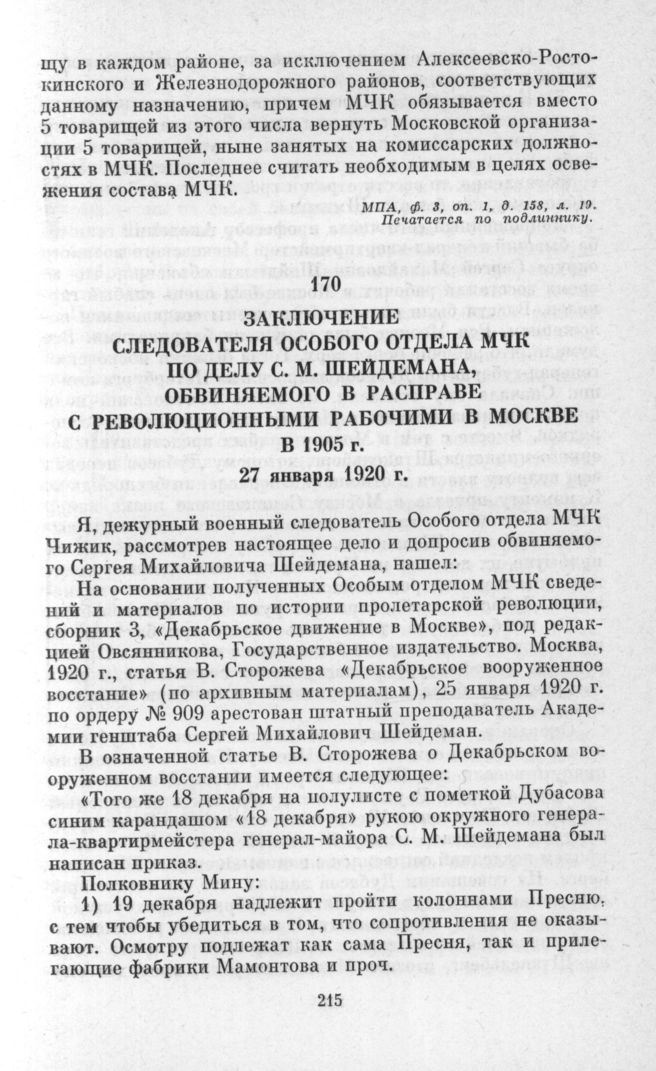 щу в каждом районе, за исключением Алексеевско-Ростокинского и Железнодорожного районов, соответствующих данному назначению, причем МЧК обязывается вместо 5 товарищей из этого числа вернуть Московской организации 5 товарищей, ныне занятых на комиссарских должностях в МЧК. Последнее считать необходимым в целях освежения состава МЧК.

МПА, ф. 3, оп. 1, д. 158, л. 19.
Печатается по подлиннику.

170

ЗАКЛЮЧЕНИЕ СЛЕДОВАТЕЛЯ ОСОБОГО ОТДЕЛА МЧК ПО ДЕЛУ С. М. ШЕЙДЕМАНА, ОБВИНЯЕМОГО В РАСПРАВЕ С РЕВОЛЮЦИОННЫМИ РАБОЧИМИ В МОСКВЕ В 1905 г.

27 января 1920 г.

Я, дежурный военный следователь Особого отдела МЧК Чижик, рассмотрев настоящее дело и допросив обвиняемого Сергея Михайловича Шейдемана, нашел:

На основании полученных Особым отделом МЧК сведений и материалов по истории пролетарской революции, сборник 3, «Декабрьское движение в Москве», под редакцией Овсянникова, Государственное издательство. Москва, 1920 г., статья В. Сторожева «Декабрьское вооруженное восстание» (по архивным материалам), 25 января 1920 г. по ордеру № 909 арестован штатный преподаватель Академии генштаба Сергей Михайлович Шейдеман.

В означенной статье В. Сторожева о Декабрьском вооруженном восстании имеется следующее:

«Того же 18 декабря на полулисте с пометкой Дубасова синим карандашом «18 декабря» рукою окружного генерала-квартирмейстера генерал-майора С. М. Шейдемана был написан приказ.

Полковнику Мину:

1) 19 декабря надлежит пройти колоннами Пресню, с тем чтобы убедиться в том, что сопротивления не оказывают. Осмотру подлежат как сама Пресня, так и прилегающие фабрики Мамонтова и проч.

215